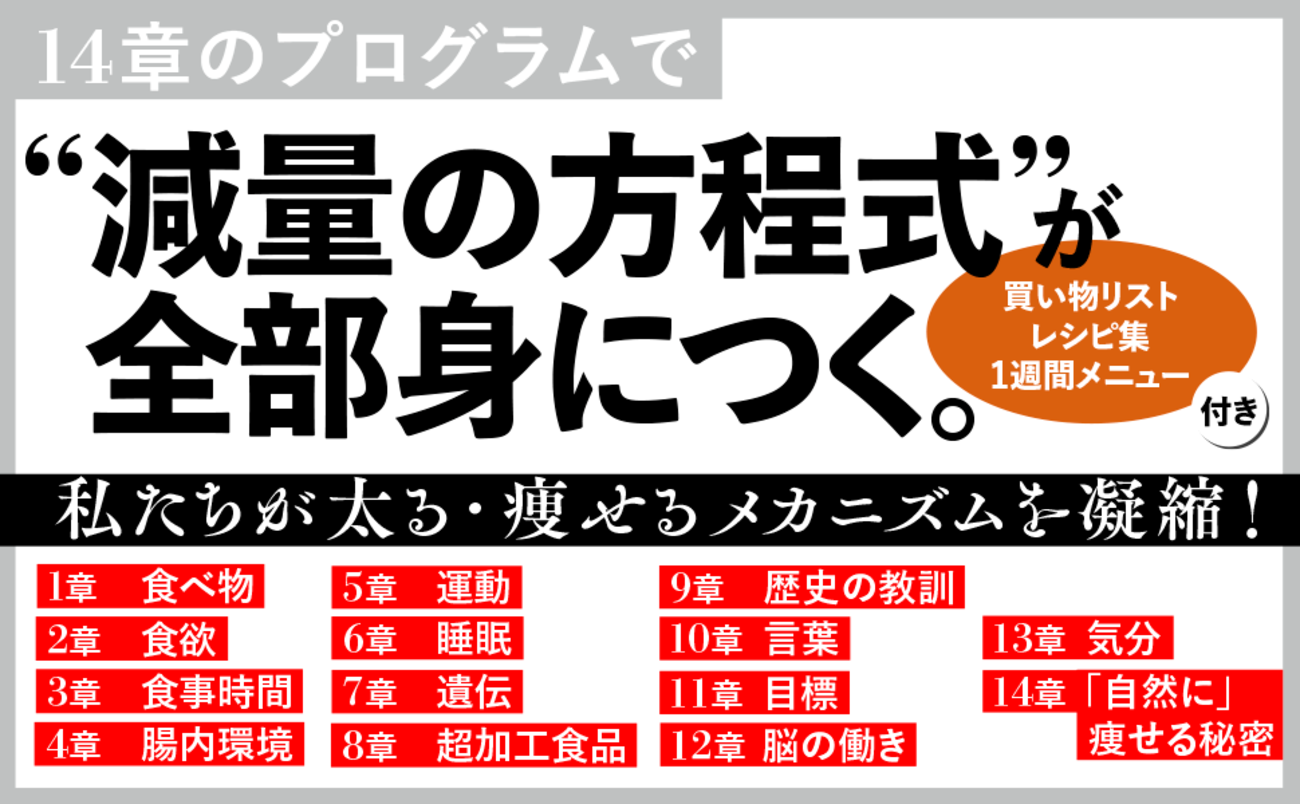 14章のプログラムで

“減量の方程式”が全部身につく。

買い物リスト
レシピ集
1週間メニュー
付き

私たちが太る・痩せるメカニズムを凝縮！

1章　食べ物
2章　食欲
3章　食事時間
4章　腸内環境

5章　運動
6章　睡眠
7章　遺伝
8章　超加工食品

9章　歴史の教訓
10章 言葉
11章 目標
12章 脳の働き

13章 気分
14章「自然に」痩せる秘密